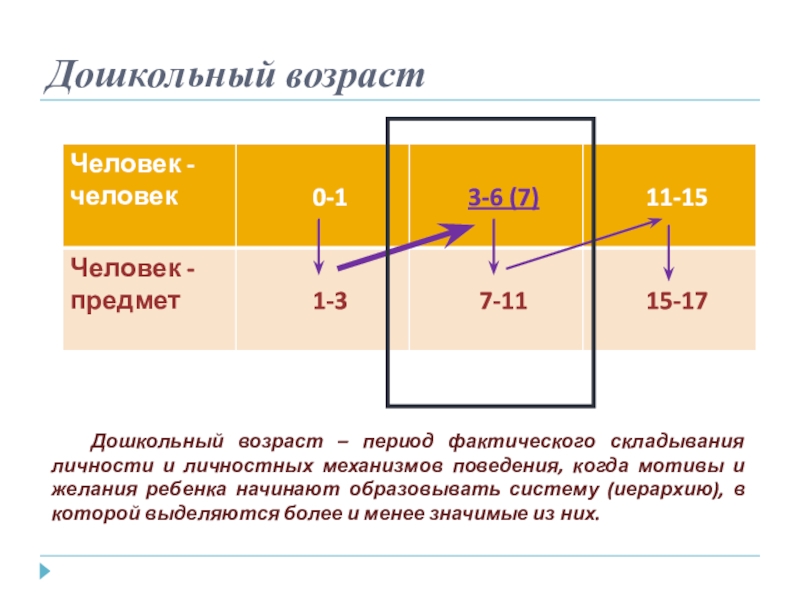 Дошкольный возраст

| Человек - человек | 0-1 | 3-6 (7) | 11-15 |
|---|---|---|---|
| Человек - предмет | 1-3 | 7-11 | 15-17 |

Дошкольный возраст – период фактического складывания личности и личностных механизмов поведения, когда мотивы и желания ребенка начинают образовывать систему (иерархию), в которой выделяются более и менее значимые из них.